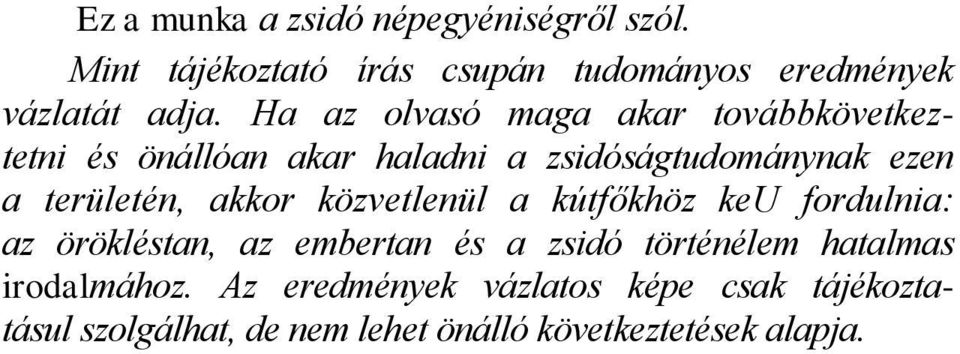 Ez a munka a zsidó népegyéniségről szól.

Mint tájékoztató írás csupán tudományos eredmények vázlatát adja. Ha az olvasó maga akar továbbkövetkeztetni és önállóan akar haladni a zsidóságtudománynak ezen a területén, akkor közvetlenül a kútfőkhöz keU fordulnia: az örökléstan, az embertan és a zsidó történélem hatalmas irodalmához. Az eredmények vázlatos képe csak tájékoztatásul szolgálhat, de nem lehet önálló következtetések alapja.